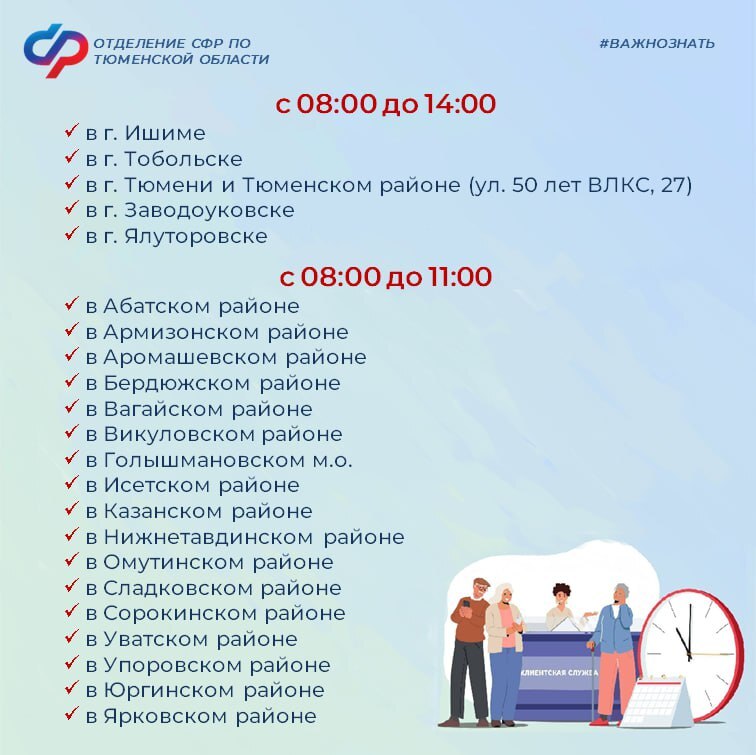 ОТДЕЛЕНИЕ СФР ПО ТЮМЕНСКОЙ ОБЛАСТИ

#ВАЖНОЗНАТЬ

с 08:00 до 14:00

✓ в г. Ишиме
✓ в г. Тобольске
✓ в г. Тюмени и Тюменском районе (ул. 50 лет ВЛКС, 27)
✓ в г. Заводоуковске
✓ в г. Ялуторовске

с 08:00 до 11:00

✓ в Абатском районе
✓ в Армизонском районе
✓ в Аромашевском районе
✓ в Бердюжском районе
✓ в Вагайском районе
✓ в Викуловском районе
✓ в Голышмановском м.о.
✓ в Исетском районе
✓ в Казанском районе
✓ в Нижнетавдинском районе
✓ в Омутинском районе
✓ в Сладковском районе
✓ в Сорокинском районе
✓ в Уватском районе
✓ в Упоровском районе
✓ в Юргинском районе
✓ в Ярковском районе

КЛИЕНТСКАЯ СЛУЖБА